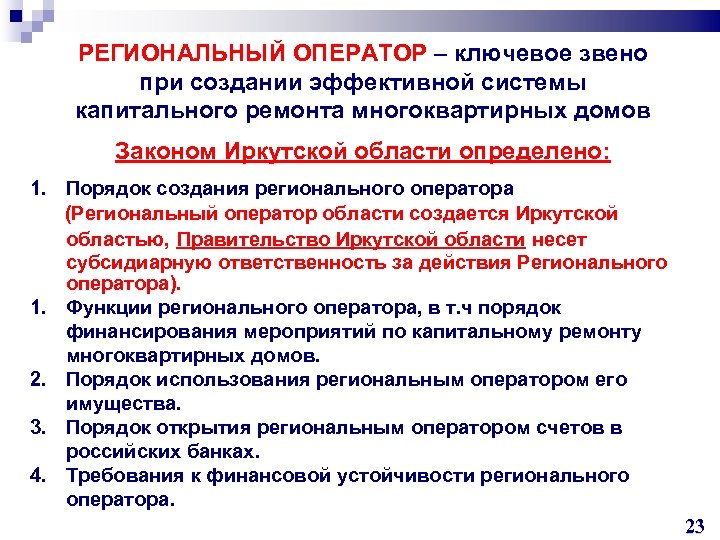 РЕГИОНАЛЬНЫЙ ОПЕРАТОР – ключевое звено при создании эффективной системы капитального ремонта многоквартирных домов

Законом Иркутской области определено:

1. Порядок создания регионального оператора
(Региональный оператор области создается Иркутской областью, Правительство Иркутской области несет субсидиарную ответственность за действия Регионального оператора).
1. Функции регионального оператора, в т.ч порядок финансирования мероприятий по капитальному ремонту многоквартирных домов.
2. Порядок использования региональным оператором его имущества.
3. Порядок открытия региональным оператором счетов в российских банках.
4. Требования к финансовой устойчивости регионального оператора.

23